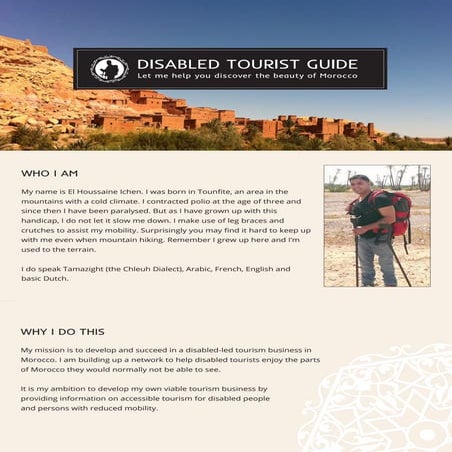 DISABLED TOURIST GUIDE
Let me help you discover the beauty of Morocco

WHO I AM

My name is El Houssaine Ichen. I was born in Tounfite, an area in the mountains with a cold climate. I contracted polio at the age of three and since then I have been paralysed. But as I have grown up with this handicap, I do not let it slow me down. I make use of leg braces and crutches to assist my mobility. Surprisingly you may find it hard to keep up with me even when mountain hiking. Remember I grew up here and I'm used to the terrain.

I do speak Tamazight (the Chleuh Dialect), Arabic, French, English and basic Dutch.

WHY I DO THIS

My mission is to develop and succeed in a disabled-led tourism business in Morocco. I am building up a network to help disabled tourists enjoy the parts of Morocco they would normally not be able to see.

It is my ambition to develop my own viable tourism business by providing information on accessible tourism for disabled people and persons with reduced mobility.